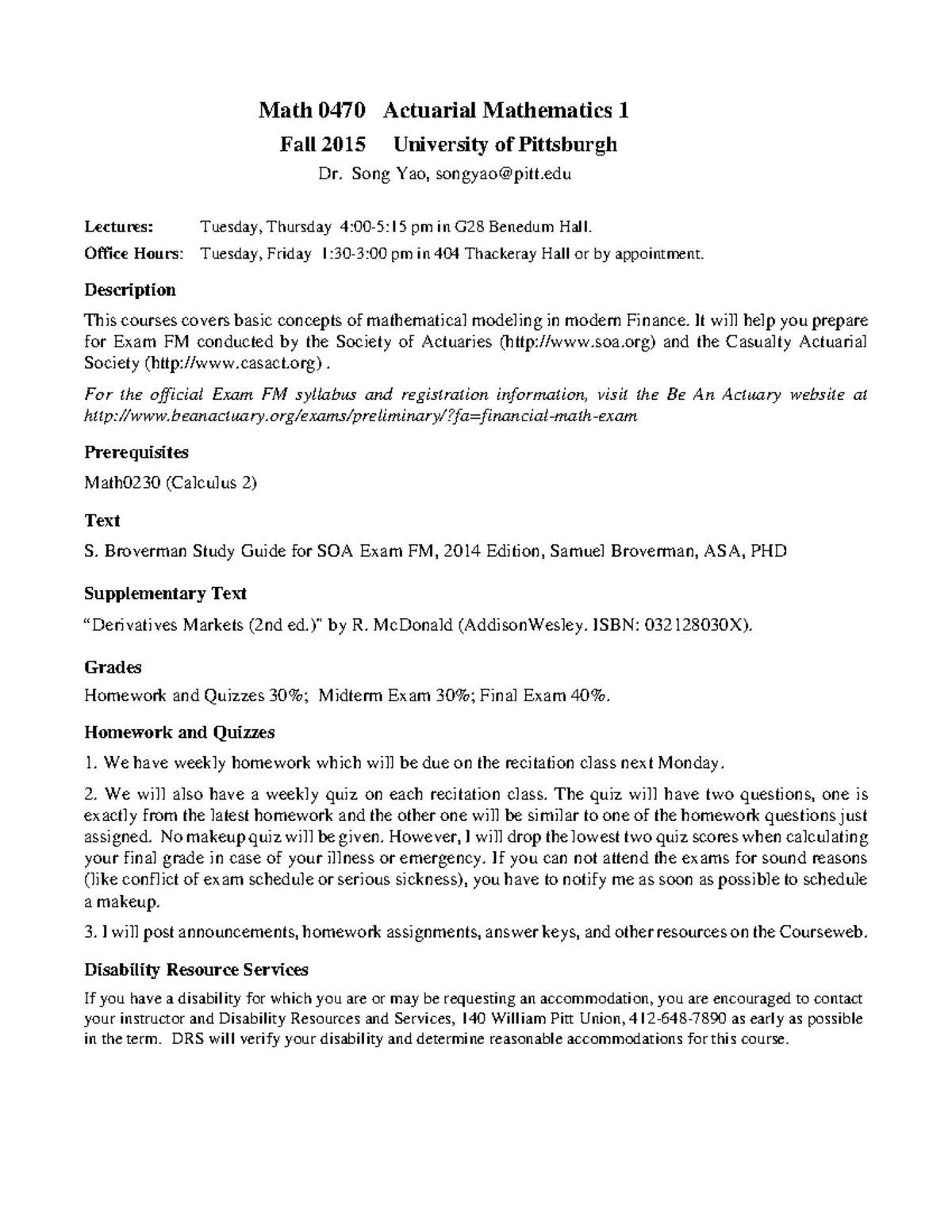 Math 0470 Actuarial Mathematics 1

Fall 2015 University of Pittsburgh

Dr. Song Yao, songyao@pitt.edu

Lectures: Tuesday, Thursday 4:00-5:15 pm in G28 Benedum Hall.

Office Hours: Tuesday, Friday 1:30-3:00 pm in 404 Thackeray Hall or by appointment.

Description

This courses covers basic concepts of mathematical modeling in modern Finance. It will help you prepare for Exam FM conducted by the Society of Actuaries (http://www.soa.org) and the Casualty Actuarial Society (http://www.casact.org) .

For the official Exam FM syllabus and registration information, visit the Be An Actuary website at http://www.beanactuary.org/exams/preliminary/?fa=financial-math-exam

Prerequisites

Math0230 (Calculus 2)

Text

S. Broverman Study Guide for SOA Exam FM, 2014 Edition, Samuel Broverman, ASA, PHD

Supplementary Text

"Derivatives Markets (2nd ed.)" by R. McDonald (AddisonWesley. ISBN: 032128030X).

Grades

Homework and Quizzes 30%; Midterm Exam 30%; Final Exam 40%.

Homework and Quizzes

1. We have weekly homework which will be due on the recitation class next Monday.

2. We will also have a weekly quiz on each recitation class. The quiz will have two questions, one is exactly from the latest homework and the other one will be similar to one of the homework questions just assigned. No makeup quiz will be given. However, I will drop the lowest two quiz scores when calculating your final grade in case of your illness or emergency. If you can not attend the exams for sound reasons (like conflict of exam schedule or serious sickness), you have to notify me as soon as possible to schedule a makeup.

3. I will post announcements, homework assignments, answer keys, and other resources on the Courseweb.

Disability Resource Services

If you have a disability for which you are or may be requesting an accommodation, you are encouraged to contact your instructor and Disability Resources and Services, 140 William Pitt Union, 412-648-7890 as early as possible in the term. DRS will verify your disability and determine reasonable accommodations for this course.